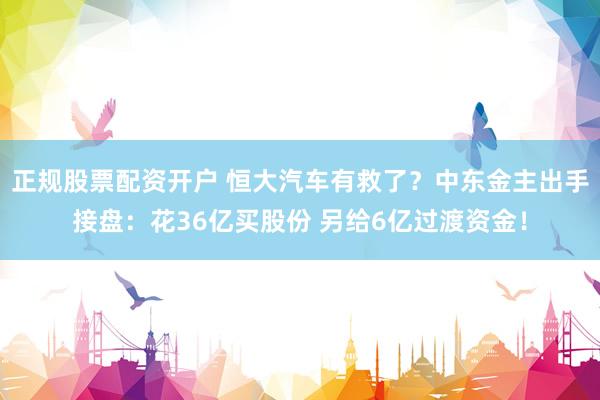 正规股票配资开户 恒大汽车有救了？中东金主出手接盘：花36亿买股份 另给6亿过渡资金！